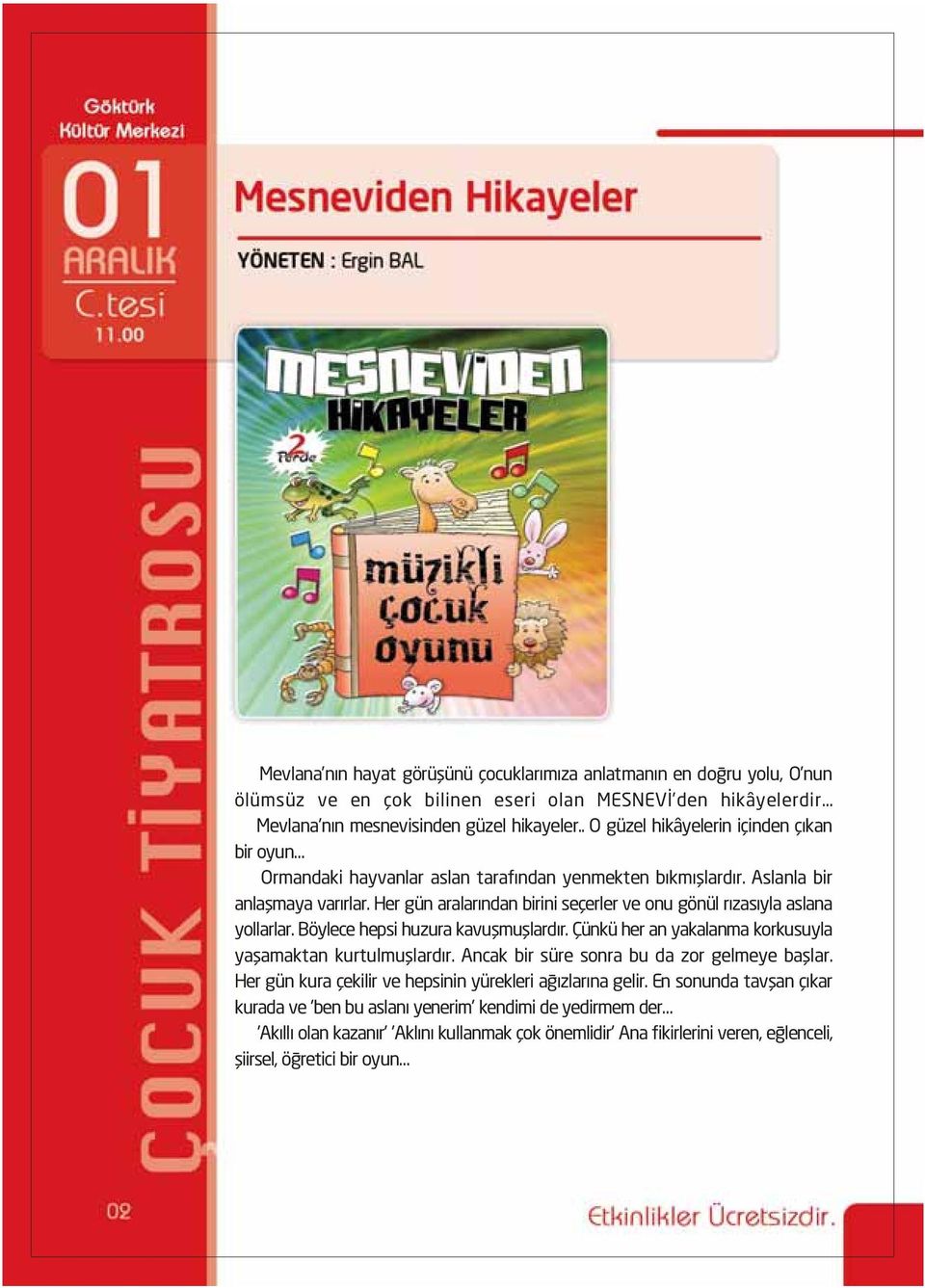 Göktürk Kültür Merkezi

01 ARALIK C.tesi 11.00

ÇOCUK TİYATROSU

Mesneviden Hikayeler

YÖNETEN : Ergin BAL

MESNEVİDEN HİKAYELER

2 Perde

müzikli çocuk oyunu

Mevlana'nın hayat görüşünü çocuklarımıza anlatmanın en doğru yolu, O'nun ölümsüz ve en çok bilinen eseri olan MESNEVİ'den hikâyelerdir... Mevlana'nın mesnevisinden güzel hikayeler.. O güzel hikâyelerin içinden çıkan bir oyun...

Ormandaki hayvanlar aslan tarafından yenmekten bıkmışlardır. Aslanla bir anlaşmaya varırlar. Her gün aralarından birini seçerler ve onu gönül rızasıyla aslana yollarlar. Böylece hepsi huzura kavuşmuşlardır. Çünkü her an yakalanma korkusuyla yaşamaktan kurtulmuşlardır. Ancak bir süre sonra bu da zor gelmeye başlar. Her gün kura çekilir ve hepsinin yürekleri ağızlarına gelir. En sonunda tavşan çıkar kurada ve 'ben bu aslanı yenerim' kendimi de yedirmem der...

'Akıllı olan kazanır' 'Aklını kullanmak çok önemlidir' Ana fikirlerini veren, eğlenceli, şiirsel, öğretici bir oyun...

02

Etkinlikler Ücretsizdir.